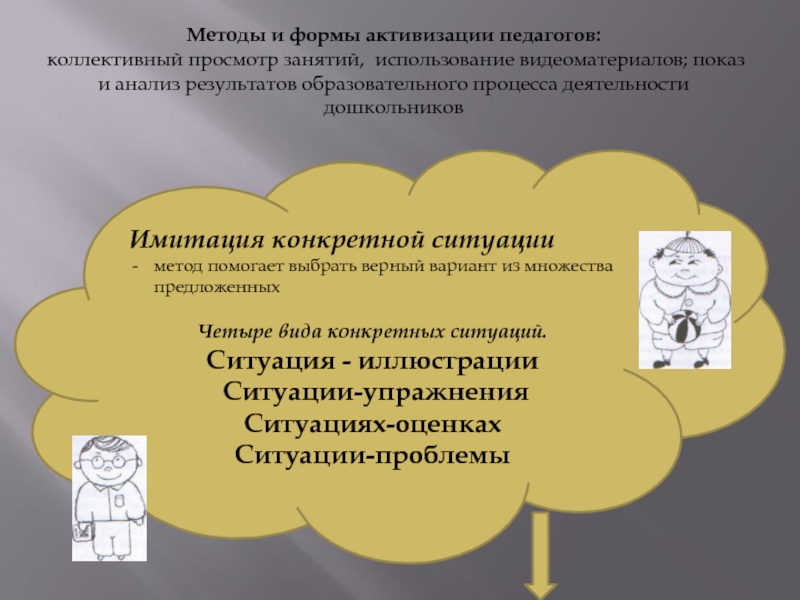 Методы и формы активизации педагогов:
коллективный просмотр занятий, использование видеоматериалов; показ и анализ результатов образовательного процесса деятельности дошкольников

Имитация конкретной ситуации
- метод помогает выбрать верный вариант из множества предложенных

Четыре вида конкретных ситуаций.
Ситуация - иллюстрации
Ситуации-упражнения
Ситуациях-оценках
Ситуации-проблемы